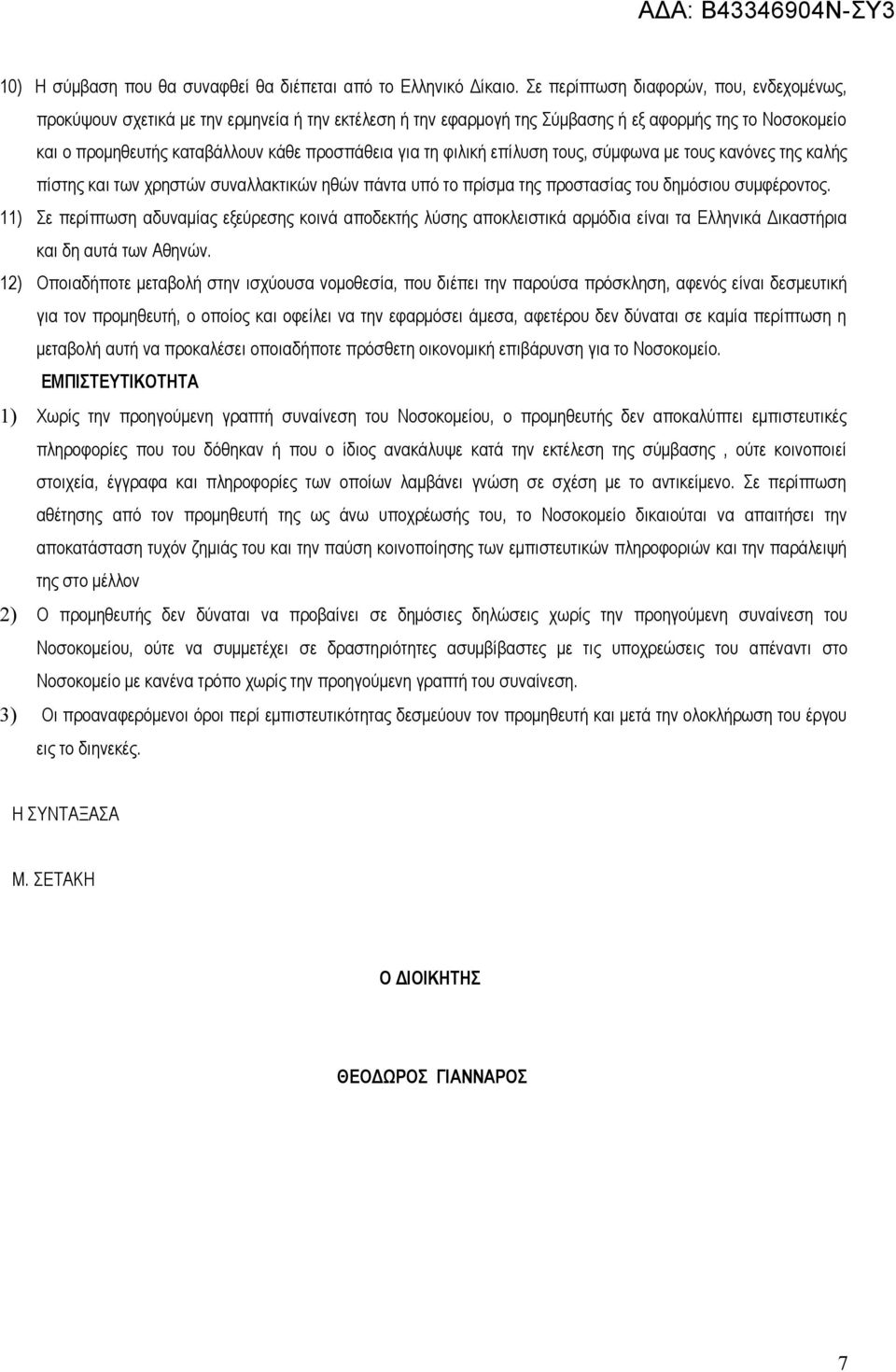 ΑΔΑ: Β43346904Ν-ΣΥ3

10) Η σύμβαση που θα συναφθεί θα διέπεται από το Ελληνικό Δίκαιο. Σε περίπτωση διαφορών, που, ενδεχομένως, προκύψουν σχετικά με την ερμηνεία ή την εκτέλεση ή την εφαρμογή της Σύμβασης ή εξ αφορμής της το Νοσοκομείο και ο προμηθευτής καταβάλλουν κάθε προσπάθεια για τη φιλική επίλυση τους, σύμφωνα με τους κανόνες της καλής πίστης και των χρηστών συναλλακτικών ηθών πάντα υπό το πρίσμα της προστασίας του δημόσιου συμφέροντος.

11) Σε περίπτωση αδυναμίας εξεύρεσης κοινά αποδεκτής λύσης αποκλειστικά αρμόδια είναι τα Ελληνικά Δικαστήρια και δη αυτά των Αθηνών.

12) Οποιαδήποτε μεταβολή στην ισχύουσα νομοθεσία, που διέπει την παρούσα πρόσκληση, αφενός είναι δεσμευτική για τον προμηθευτή, ο οποίος και οφείλει να την εφαρμόσει άμεσα, αφετέρου δεν δύναται σε καμία περίπτωση η μεταβολή αυτή να προκαλέσει οποιαδήποτε πρόσθετη οικονομική επιβάρυνση για το Νοσοκομείο.

ΕΜΠΙΣΤΕΥΤΙΚΟΤΗΤΑ

1) Χωρίς την προηγούμενη γραπτή συναίνεση του Νοσοκομείου, ο προμηθευτής δεν αποκαλύπτει εμπιστευτικές πληροφορίες που του δόθηκαν ή που ο ίδιος ανακάλυψε κατά την εκτέλεση της σύμβασης , ούτε κοινοποιεί στοιχεία, έγγραφα και πληροφορίες των οποίων λαμβάνει γνώση σε σχέση με το αντικείμενο. Σε περίπτωση αθέτησης από τον προμηθευτή της ως άνω υποχρέωσής του, το Νοσοκομείο δικαιούται να απαιτήσει την αποκατάσταση τυχόν ζημιάς του και την παύση κοινοποίησης των εμπιστευτικών πληροφοριών και την παράλειψή της στο μέλλον

2) Ο προμηθευτής δεν δύναται να προβαίνει σε δημόσιες δηλώσεις χωρίς την προηγούμενη συναίνεση του Νοσοκομείου, ούτε να συμμετέχει σε δραστηριότητες ασυμβίβαστες με τις υποχρεώσεις του απέναντι στο Νοσοκομείο με κανένα τρόπο χωρίς την προηγούμενη γραπτή του συναίνεση.

3) Οι προαναφερόμενοι όροι περί εμπιστευτικότητας δεσμεύουν τον προμηθευτή και μετά την ολοκλήρωση του έργου εις το διηνεκές.

Η ΣΥΝΤΑΞΑΣΑ

Μ. ΣΕΤΑΚΗ

Ο ΔΙΟΙΚΗΤΗΣ

ΘΕΟΔΩΡΟΣ ΓΙΑΝΝΑΡΟΣ

7